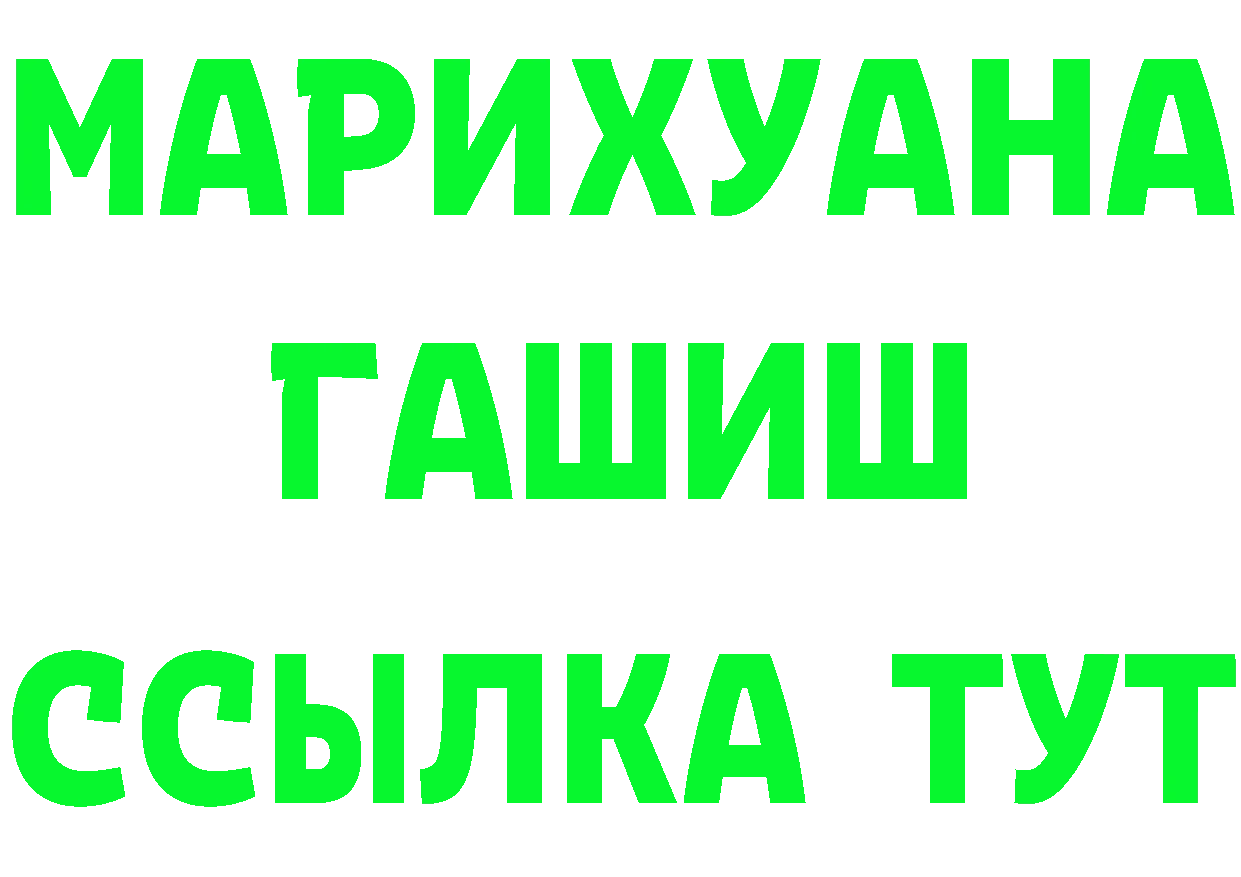 МАРИХУАНА
ГАШИШ
ССЫЛКА ТУТ